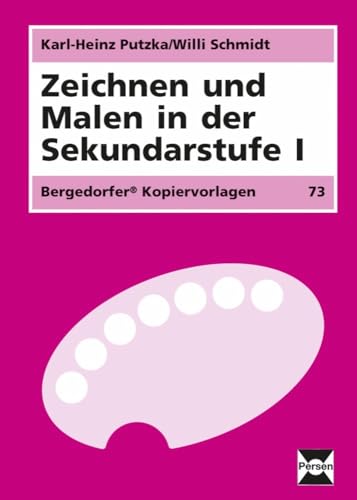 Karl-Heinz Putzka/Willi Schmidt

Zeichnen und Malen in der Sekundarstufe I

Bergedorfer® Kopiervorlagen 73

Persen